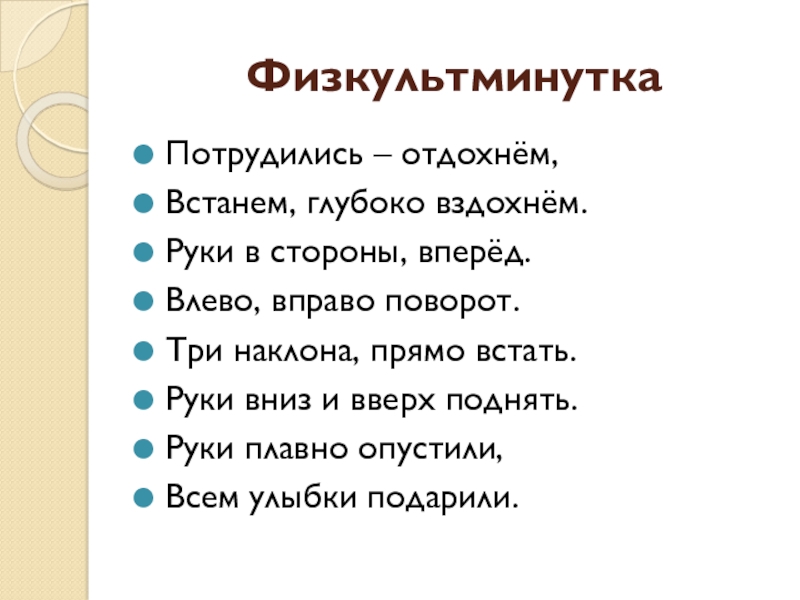 Физкультминутка

• Потрудились – отдохнём,
• Встанем, глубоко вздохнём.
• Руки в стороны, вперёд.
• Влево, вправо поворот.
• Три наклона, прямо встать.
• Руки вниз и вверх поднять.
• Руки плавно опустили,
• Всем улыбки подарили.